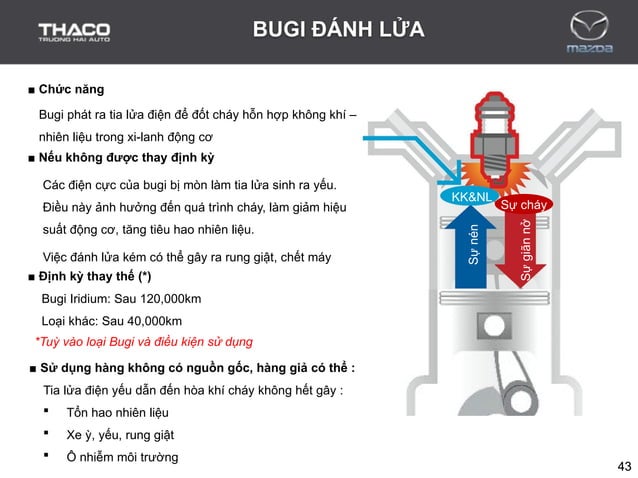 THACO
TRUONG HAI AUTO

BUGI ĐÁNH LỬA

mazda

■ Chức năng

Bugi phát ra tia lửa điện để đốt cháy hỗn hợp không khí – nhiên liệu trong xi-lanh động cơ

■ Nếu không được thay định kỳ

Các điện cực của bugi bị mòn làm tia lửa sinh ra yếu. Điều này ảnh hưởng đến quá trình cháy, làm giảm hiệu suất động cơ, tăng tiêu hao nhiên liệu.

Việc đánh lửa kém có thể gây ra rung giật, chết máy

■ Định kỳ thay thế (*)

Bugi Iridium: Sau 120,000km

Loại khác: Sau 40,000km

*Tuỳ vào loại Bugi và điều kiện sử dụng

■ Sử dụng hàng không có nguồn gốc, hàng giả có thể :

Tia lửa điện yếu dẫn đến hòa khí cháy không hết gây :

▪ Tổn hao nhiên liệu

▪ Xe ỳ, yếu, rung giật

▪ Ô nhiễm môi trường

KK&NL

Sự cháy

Sự nén

Sự giãn nở

43